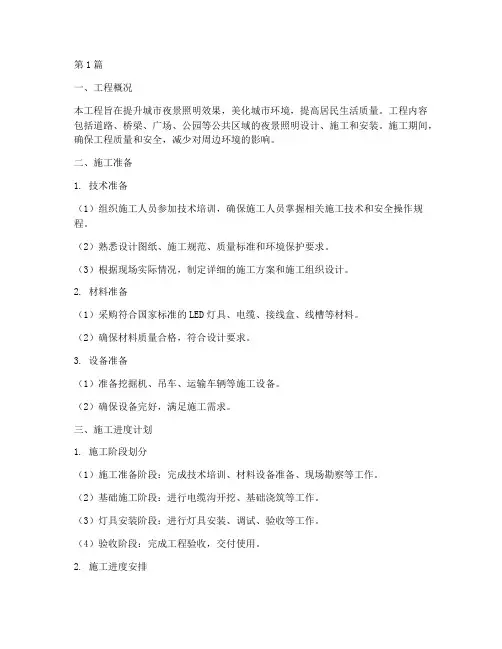 第1篇

一、工程概况

本工程旨在提升城市夜景照明效果，美化城市环境，提高居民生活质量。工程内容包括道路、桥梁、广场、公园等公共区域的夜景照明设计、施工和安装。施工期间，确保工程质量和安全，减少对周边环境的影响。

二、施工准备

1. 技术准备

（1）组织施工人员参加技术培训，确保施工人员掌握相关施工技术和安全操作规程。

（2）熟悉设计图纸、施工规范、质量标准和环境保护要求。

（3）根据现场实际情况，制定详细的施工方案和施工组织设计。

2. 材料准备

（1）采购符合国家标准的LED灯具、电缆、接线盒、线槽等材料。

（2）确保材料质量合格，符合设计要求。

3. 设备准备

（1）准备挖掘机、吊车、运输车辆等施工设备。

（2）确保设备完好，满足施工需求。

三、施工进度计划

1. 施工阶段划分

（1）施工准备阶段：完成技术培训、材料设备准备、现场勘察等工作。

（2）基础施工阶段：进行电缆沟开挖、基础浇筑等工作。

（3）灯具安装阶段：进行灯具安装、调试、验收等工作。

（4）验收阶段：完成工程验收，交付使用。

2. 施工进度安排